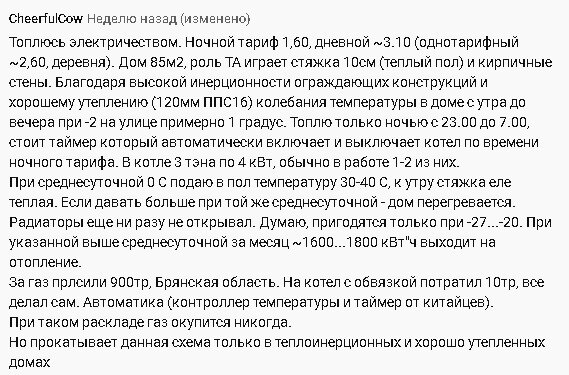 CheerfulCow Неделю назад (изменено)

Топлюсь электричеством. Ночной тариф 1,60, дневной ~3.10 (однотарифный ~2,60, деревня). Дом 85м2, роль ТА играет стяжка 10см (теплый пол) и кирпичные стены. Благодаря высокой инерционности ограждающих конструкций и хорошему утеплению (120мм ППС16) колебания температуры в доме с утра до вечера при -2 на улице примерно 1 градус. Топлю только ночью с 23.00 до 7.00, стоит таймер который автоматически включает и выключает котел по времени ночного тарифа. В котле 3 тэна по 4 кВт, обычно в работе 1-2 из них.
При среднесуточной 0 С подаю в пол температуру 30-40 С, к утру стяжка еле теплая. Если давать больше при той же среднесуточной - дом перегревается. Радиаторы еще ни разу не открывал. Думаю, пригодятся только при -27...-20. При указанной выше среднесуточной за месяц ~1600...1800 кВт"ч выходит на отопление.
За газ прлсили 900тр, Брянская область. На котел с обвязкой потратил 10тр, все делал сам. Автоматика (контроллер температуры и таймер от китайцев).
При таком раскладе газ окупится никогда.
Но прокатывает данная схема только в теплоинерционных и хорошо утепленных домах